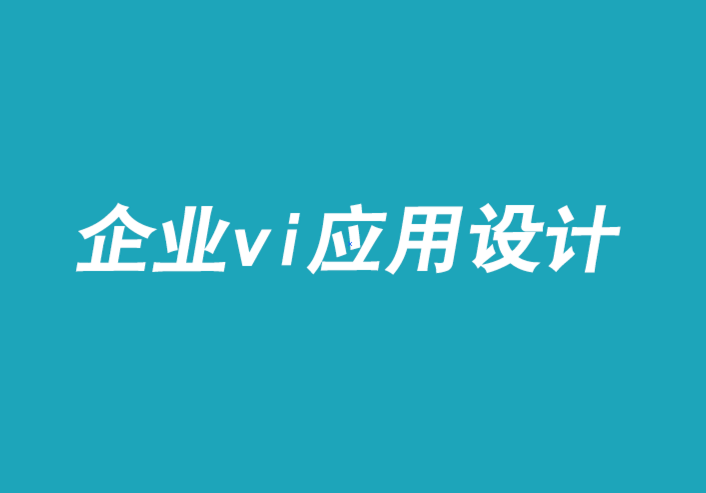 企业vi应用设计